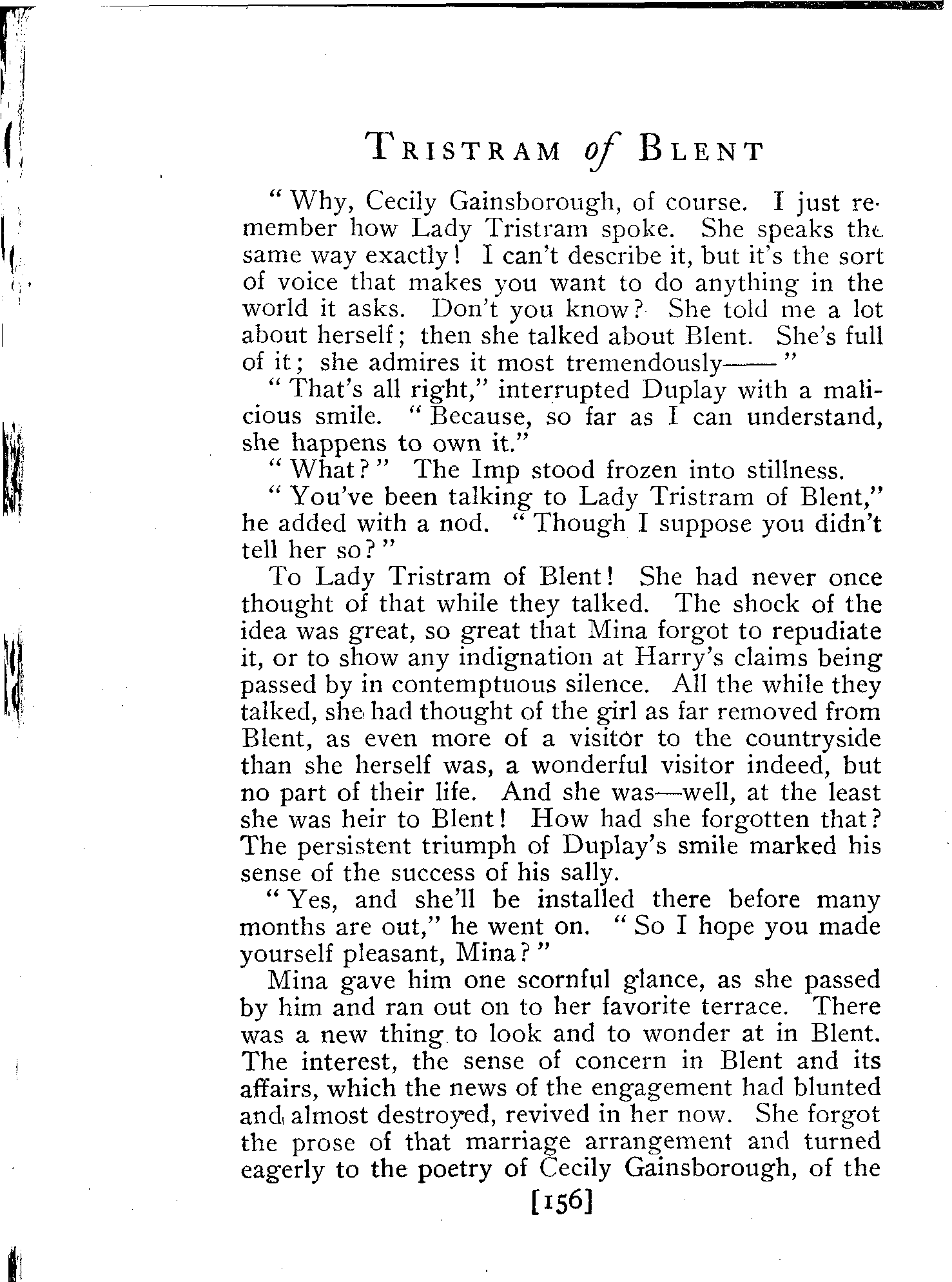 TRISTRAM of BLENT

"Why, Cecily Gainsborough, of course. I just remember how Lady Tristram spoke. She speaks the same way exactly! I can't describe it, but it's the sort of voice that makes you want to do anything in the world it asks. Don't you know? She told me a lot about herself; then she talked about Blent. She's full of it; she admires it most tremendously——"

"That's all right," interrupted Duplay with a malicious smile. "Because, so far as I can understand, she happens to own it."

"What?" The Imp stood frozen into stillness.

"You've been talking to Lady Tristram of Blent," he added with a nod. "Though I suppose you didn't tell her so?"

To Lady Tristram of Blent! She had never once thought of that while they talked. The shock of the idea was great, so great that Mina forgot to repudiate it, or to show any indignation at Harry's claims being passed by in contemptuous silence. All the while they talked, she had thought of the girl as far removed from Blent, as even more of a visitor to the countryside than she herself was, a wonderful visitor indeed, but no part of their life. And she was—well, at the least she was heir to Blent! How had she forgotten that? The persistent triumph of Duplay's smile marked his sense of the success of his sally.

"Yes, and she'll be installed there before many months are out," he went on. "So I hope you made yourself pleasant, Mina?"

Mina gave him one scornful glance, as she passed by him and ran out on to her favorite terrace. There was a new thing to look and to wonder at in Blent. The interest, the sense of concern in Blent and its affairs, which the news of the engagement had blunted and almost destroyed, revived in her now. She forgot the prose of that marriage arrangement and turned eagerly to the poetry of Cecily Gainsborough, of the

[156]